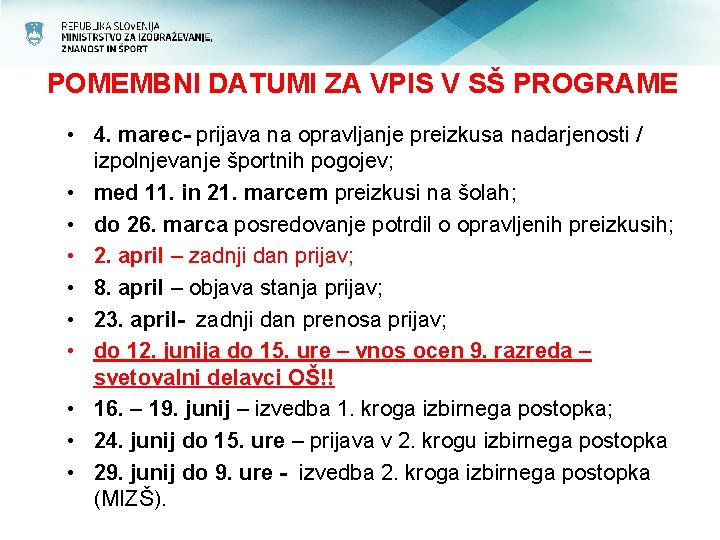 REPUBLIKA SLOVENIJA
MINISTRSTVO ZA IZOBRAŽEVANJE, ZNANOST IN ŠPORT

POMEMBNI DATUMI ZA VPIS V SŠ PROGRAME

• 4. marec- prijava na opravljanje preizkusa nadarjenosti / izpolnjevanje športnih pogojev;
• med 11. in 21. marcem preizkusi na šolah;
• do 26. marca posredovanje potrdil o opravljenih preizkusih;
• 2. april – zadnji dan prijav;
• 8. april – objava stanja prijav;
• 23. april- zadnji dan prenosa prijav;
• do 12. junija do 15. ure – vnos ocen 9. razreda – svetovalni delavci OŠ!!
• 16. – 19. junij – izvedba 1. kroga izbirnega postopka;
• 24. junij do 15. ure – prijava v 2. krogu izbirnega postopka
• 29. junij do 9. ure - izvedba 2. kroga izbirnega postopka (MIZŠ).